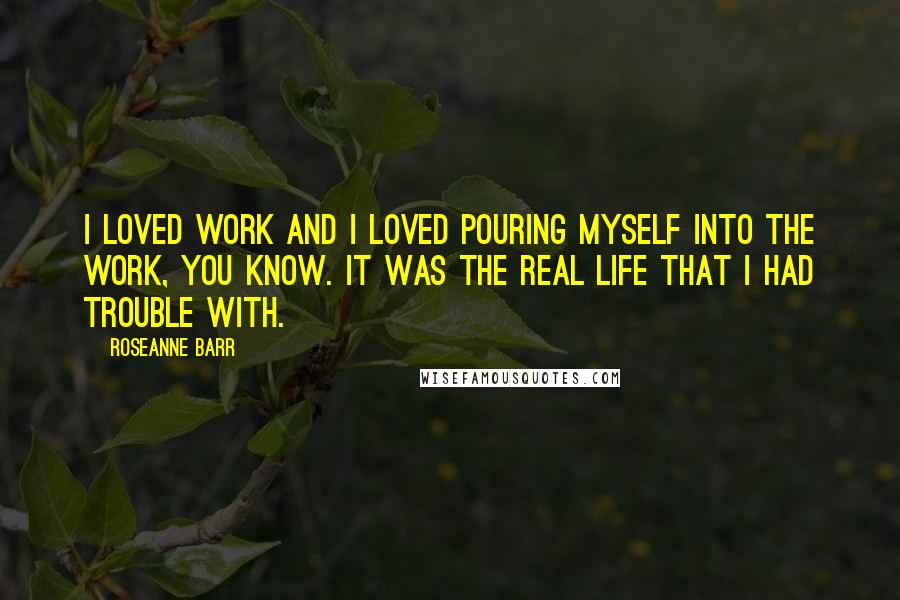 I LOVED WORK AND I LOVED POURING MYSELF INTO THE WORK, YOU KNOW. IT WAS THE REAL LIFE THAT I HAD TROUBLE WITH.

ROSEANNE BARR

WISEFAMOUSQUOTES.COM